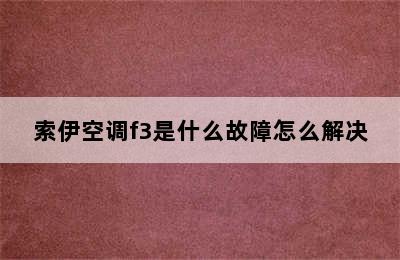 索伊空调f3是什么故障怎么解决